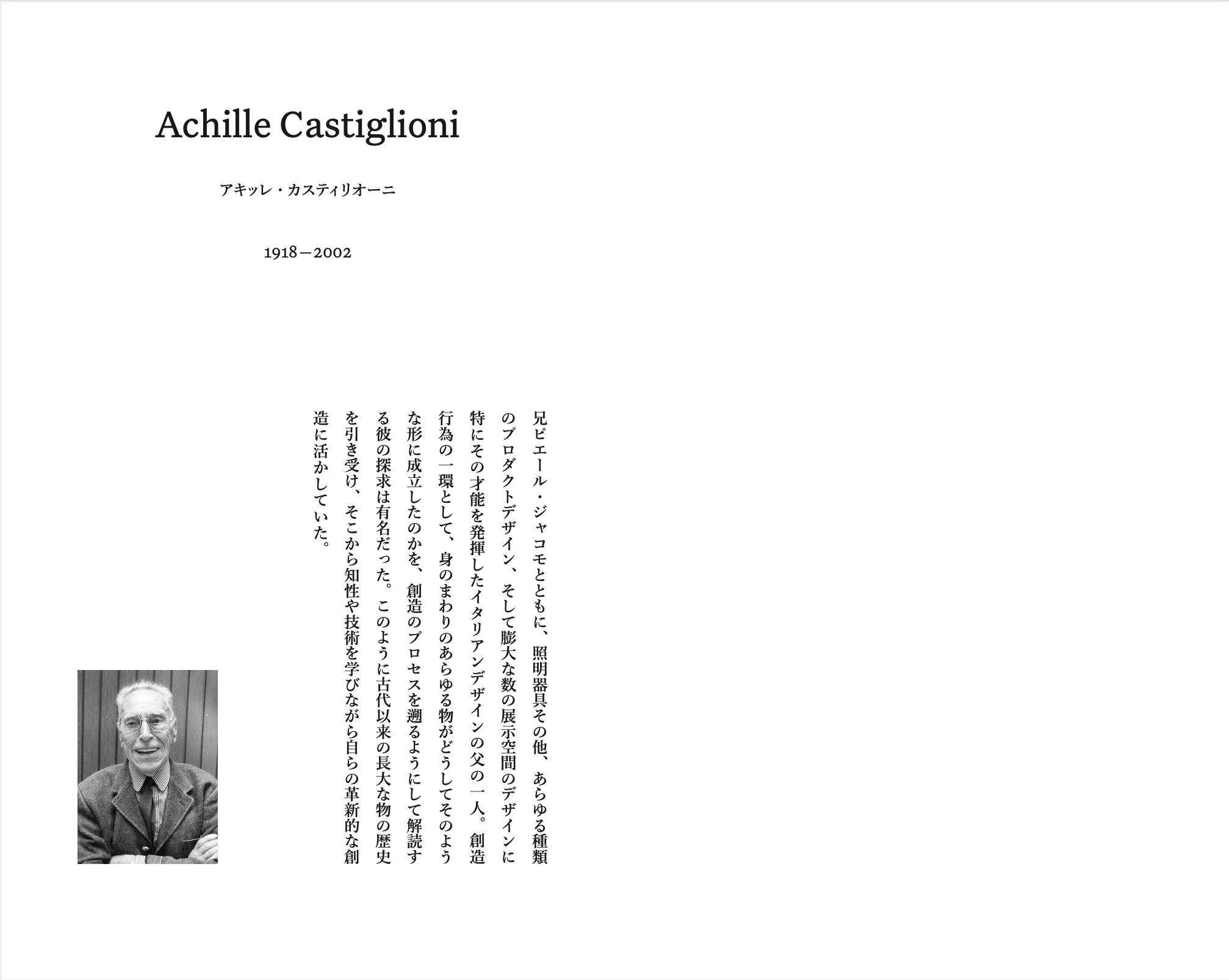 Achille Castiglioni

アキッレ・カスティリオーニ

1918—2002

兄ピエール・ジャコモとともに、照明器具その他、あらゆる種類のプロダクトデザイン、そして膨大な数の展示空間のデザインに特にその才能を発揮したイタリアンデザインの父の一人。創造行為の一環として、身のまわりのあらゆる物がどうしてそのような形に成立したのかを、創造のプロセスを遡るようにして解読する彼の探求は有名だった。このように古代以来の長大な物の歴史を引き受け、そこから知性や技術を学びながら自らの革新的な創造に活かしていた。